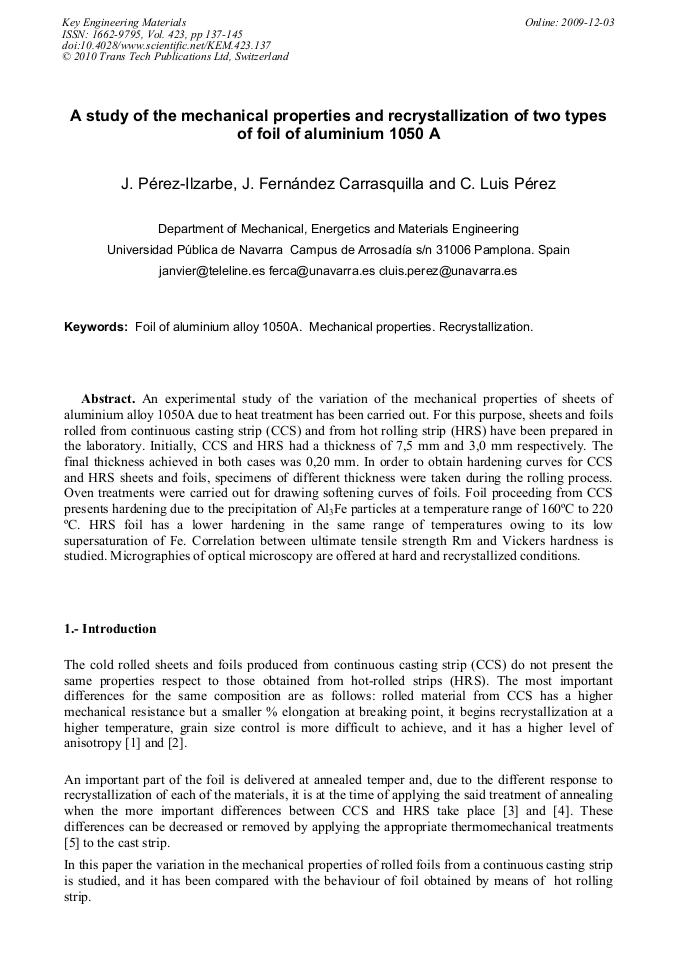 Key Engineering Materials
ISSN: 1662-9795, Vol. 423, pp 137-145
doi:10.4028/www.scientific.net/KEM.423.137
© 2010 Trans Tech Publications Ltd, Switzerland

Online: 2009-12-03

A study of the mechanical properties and recrystallization of two types of foil of aluminium 1050 A

J. Pérez-Ilzarbe, J. Fernández Carrasquilla and C. Luis Pérez

Department of Mechanical, Energetics and Materials Engineering
Universidad Pública de Navarra Campus de Arrosadía s/n 31006 Pamplona. Spain
janvier@teleline.es ferca@unavarra.es cluis.perez@unavarra.es

Keywords: Foil of aluminium alloy 1050A. Mechanical properties. Recrystallization.

Abstract. An experimental study of the variation of the mechanical properties of sheets of aluminium alloy 1050A due to heat treatment has been carried out. For this purpose, sheets and foils rolled from continuous casting strip (CCS) and from hot rolling strip (HRS) have been prepared in the laboratory. Initially, CCS and HRS had a thickness of 7,5 mm and 3,0 mm respectively. The final thickness achieved in both cases was 0,20 mm. In order to obtain hardening curves for CCS and HRS sheets and foils, specimens of different thickness were taken during the rolling process. Oven treatments were carried out for drawing softening curves of foils. Foil proceeding from CCS presents hardening due to the precipitation of $Al_3Fe$ particles at a temperature range of 160ºC to 220 ºC. HRS foil has a lower hardening in the same range of temperatures owing to its low supersaturation of Fe. Correlation between ultimate tensile strength Rm and Vickers hardness is studied. Micrographies of optical microscopy are offered at hard and recrystallized conditions.

1.- Introduction

The cold rolled sheets and foils produced from continuous casting strip (CCS) do not present the same properties respect to those obtained from hot-rolled strips (HRS). The most important differences for the same composition are as follows: rolled material from CCS has a higher mechanical resistance but a smaller % elongation at breaking point, it begins recrystallization at a higher temperature, grain size control is more difficult to achieve, and it has a higher level of anisotropy [1] and [2].

An important part of the foil is delivered at annealed temper and, due to the different response to recrystallization of each of the materials, it is at the time of applying the said treatment of annealing when the more important differences between CCS and HRS take place [3] and [4]. These differences can be decreased or removed by applying the appropriate thermomechanical treatments [5] to the cast strip.

In this paper the variation in the mechanical properties of rolled foils from a continuous casting strip is studied, and it has been compared with the behaviour of foil obtained by means of hot rolling strip.